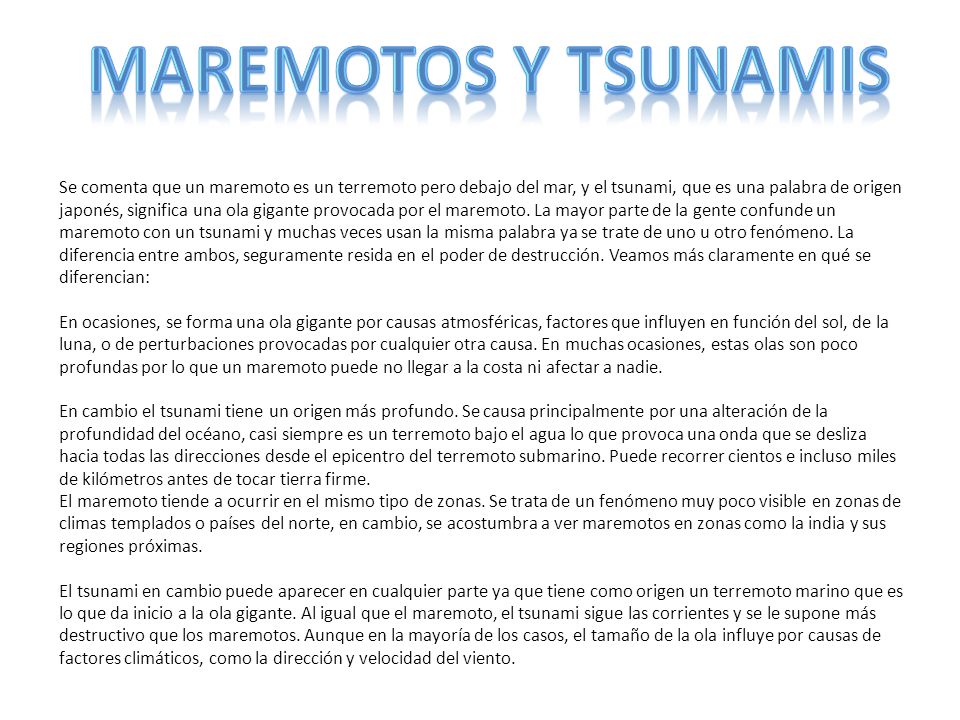 MAREMOTOS Y TSUNAMIS

Se comenta que un maremoto es un terremoto pero debajo del mar, y el tsunami, que es una palabra de origen japonés, significa una ola gigante provocada por el maremoto. La mayor parte de la gente confunde un maremoto con un tsunami y muchas veces usan la misma palabra ya se trate de uno u otro fenómeno. La diferencia entre ambos, seguramente resida en el poder de destrucción. Veamos más claramente en qué se diferencian:

En ocasiones, se forma una ola gigante por causas atmosféricas, factores que influyen en función del sol, de la luna, o de perturbaciones provocadas por cualquier otra causa. En muchas ocasiones, estas olas son poco profundas por lo que un maremoto puede no llegar a la costa ni afectar a nadie.

En cambio el tsunami tiene un origen más profundo. Se causa principalmente por una alteración de la profundidad del océano, casi siempre es un terremoto bajo el agua lo que provoca una onda que se desliza hacia todas las direcciones desde el epicentro del terremoto submarino. Puede recorrer cientos e incluso miles de kilómetros antes de tocar tierra firme.
El maremoto tiende a ocurrir en el mismo tipo de zonas. Se trata de un fenómeno muy poco visible en zonas de climas templados o países del norte, en cambio, se acostumbra a ver maremotos en zonas como la india y sus regiones próximas.

El tsunami en cambio puede aparecer en cualquier parte ya que tiene como origen un terremoto marino que es lo que da inicio a la ola gigante. Al igual que el maremoto, el tsunami sigue las corrientes y se le supone más destructivo que los maremotos. Aunque en la mayoría de los casos, el tamaño de la ola influye por causas de factores climáticos, como la dirección y velocidad del viento.